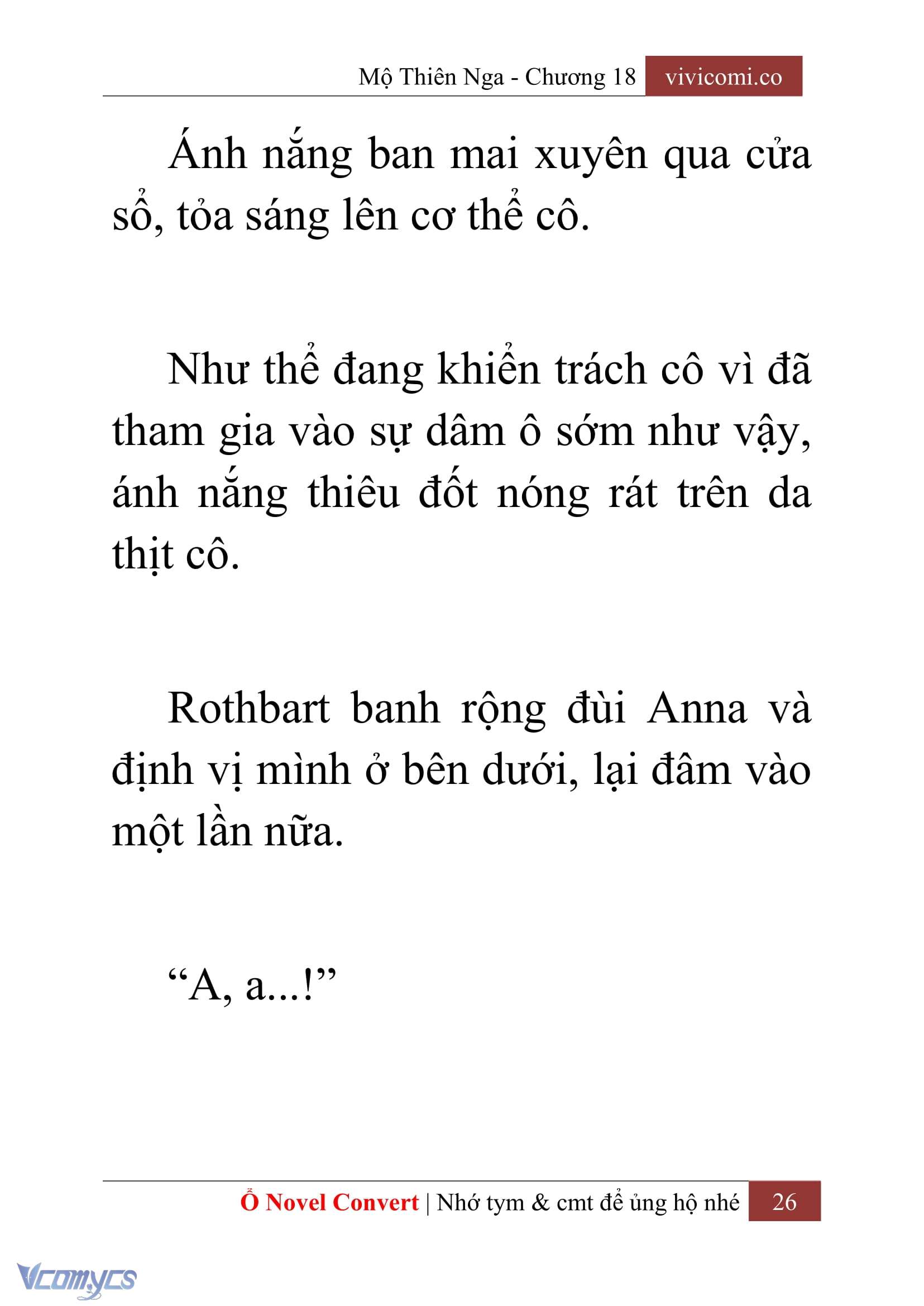 Mộ Thiên Nga - Chương 18 vivicomi.co

Ánh nắng ban mai xuyên qua cửa sổ, tỏa sáng lên cơ thể cô.

Như thể đang khiển trách cô vì đã tham gia vào sự dâm ô sớm như vậy, ánh nắng thiêu đốt nóng rát trên da thịt cô.

Rothbart banh rộng đùi Anna và định vị mình ở bên dưới, lại đâm vào một lần nữa.

“A, a...!”

Ổ Novel Convert | Nhớ tym & cmt để ủng hộ nhé 26

Vcomycs